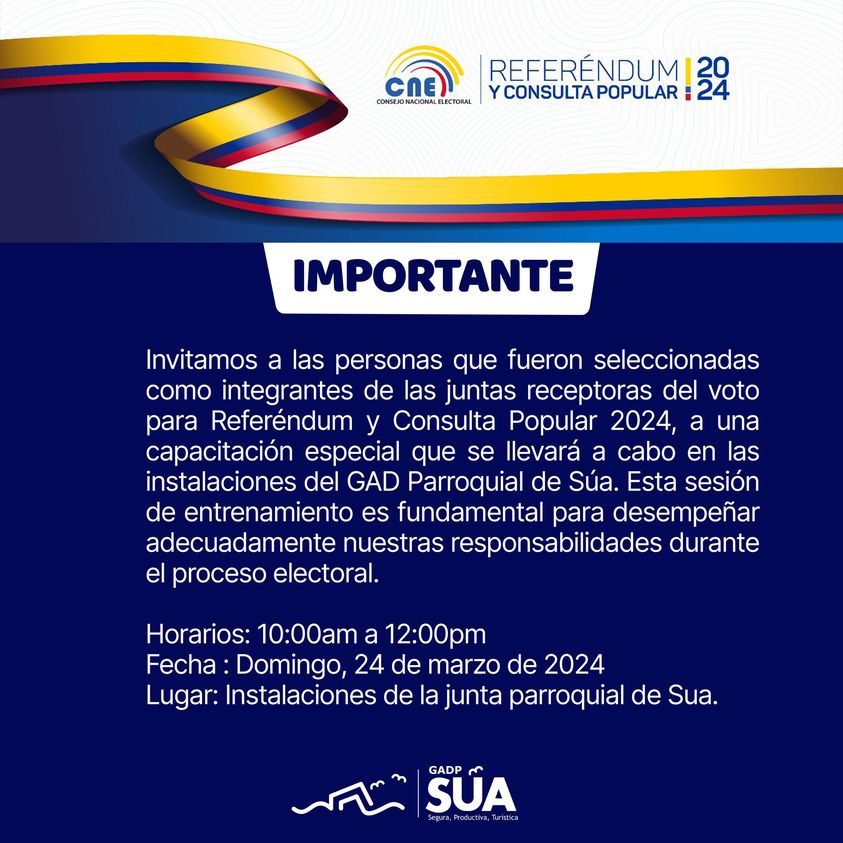 CNE
CONSEJO NACIONAL ELECTORAL
REFERÉNDUM
Y CONSULTA POPULAR
2024

IMPORTANTE

Invitamos a las personas que fueron seleccionadas como integrantes de las juntas receptoras del voto para Referéndum y Consulta Popular 2024, a una capacitación especial que se llevará a cabo en las instalaciones del GAD Parroquial de Súa. Esta sesión de entrenamiento es fundamental para desempeñar adecuadamente nuestras responsabilidades durante el proceso electoral.

Horarios: 10:00am a 12:00pm
Fecha : Domingo, 24 de marzo de 2024
Lugar: Instalaciones de la junta parroquial de Sua.

GADP
SÚA
Segura, Productiva, Turística